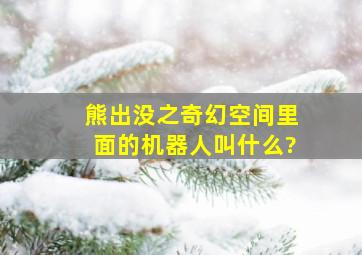 熊出没之奇幻空间里面的机器人叫什么?